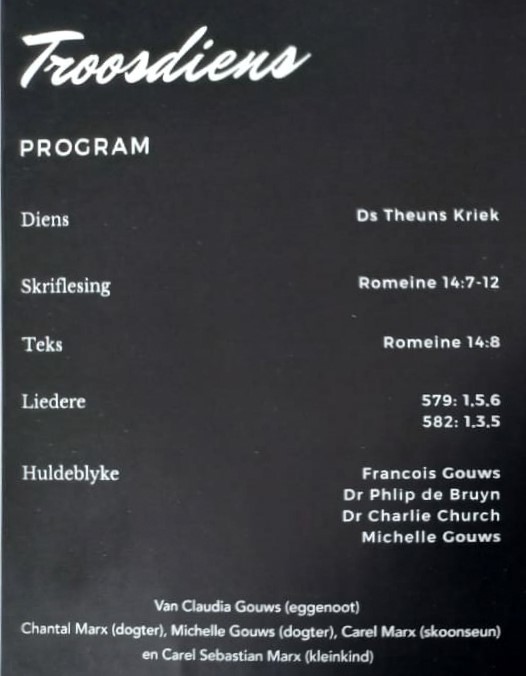 Troosdiens

PROGRAM

Diens
Ds Theuns Kriek

Skriflesing
Romeine 14:7-12

Teks
Romeine 14:8

Liedere
579: 1,5,6
582: 1,3,5

Huldeblyke
Francois Gouws
Dr Phlip de Bruyn
Dr Charlie Church
Michelle Gouws

Van Claudia Gouws (eggenoot)
Chantal Marx (dogter), Michelle Gouws (dogter), Carel Marx (skoonseun)
en Carel Sebastian Marx (kleinkind)